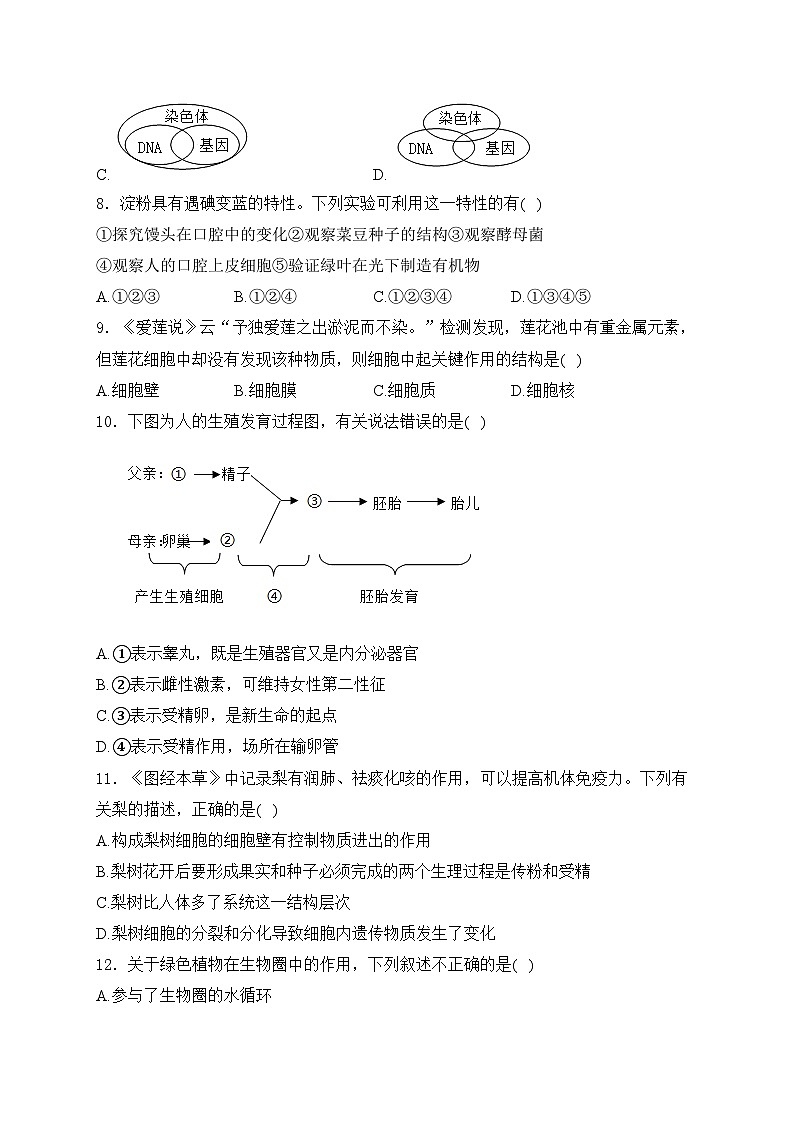 染色体
DNA 基因
C.

染色体
DNA 基因
D.

8．淀粉具有遇碘变蓝的特性。下列实验可利用这一特性的有( )
①探究馒头在口腔中的变化②观察菜豆种子的结构③观察酵母菌
④观察人的口腔上皮细胞⑤验证绿叶在光下制造有机物
A.①②③　B.①②④　C.①②③④　D.①③④⑤

9．《爱莲说》云“予独爱莲之出淤泥而不染。”检测发现，莲花池中有重金属元素，但莲花细胞中却没有发现该种物质，则细胞中起关键作用的结构是( )
A.细胞壁　B.细胞膜　C.细胞质　D.细胞核

10．下图为人的生殖发育过程图，有关说法错误的是( )

父亲：① 精子
③ 胚胎 胎儿
母亲:卵巢 ②
产生生殖细胞　④　胚胎发育

A.①表示睾丸，既是生殖器官又是内分泌器官
B.②表示雌性激素，可维持女性第二性征
C.③表示受精卵，是新生命的起点
D.④表示受精作用，场所在输卵管

11．《图经本草》中记录梨有润肺、祛痰化咳的作用，可以提高机体免疫力。下列有关梨的描述，正确的是( )
A.构成梨树细胞的细胞壁有控制物质进出的作用
B.梨树花开后要形成果实和种子必须完成的两个生理过程是传粉和受精
C.梨树比人体多了系统这一结构层次
D.梨树细胞的分裂和分化导致细胞内遗传物质发生了变化

12．关于绿色植物在生物圈中的作用，下列叙述不正确的是( )
A.参与了生物圈的水循环